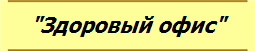 "Здоровый офис"